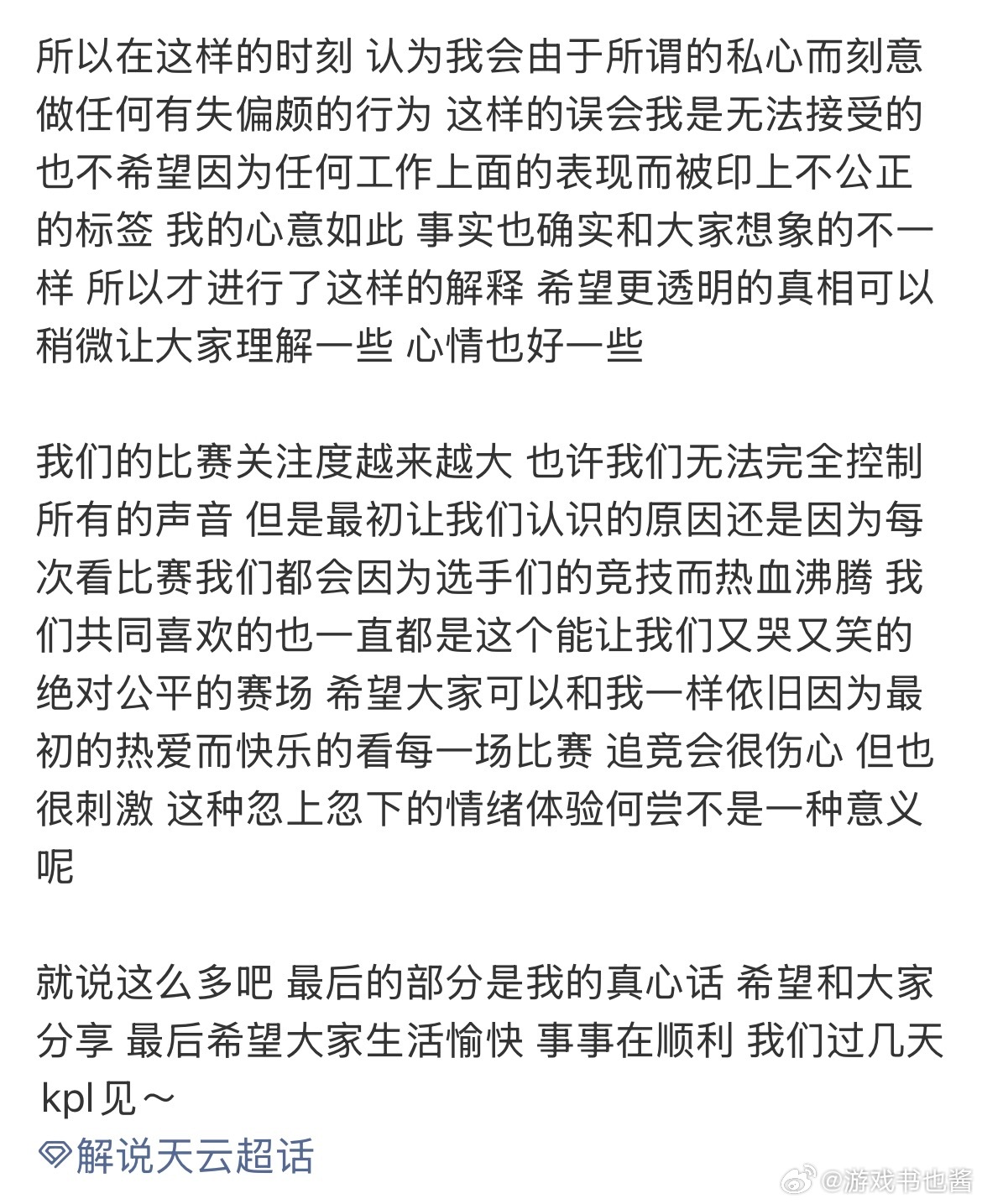 所以在这样的时刻 认为我会由于所谓的私心而刻意做任何有失偏颇的行为 这样的误会我是无法接受的 也不希望因为任何工作上面的表现而被印上不公正的标签 我的心意如此 事实也确实和大家想象的不一样 所以才进行了这样的解释 希望更透明的真相可以稍微让大家理解一些 心情也好一些

我们的比赛关注度越来越大 也许我们无法完全控制所有的声音 但是最初让我们认识的原因还是因为每次看比赛我们都会因为选手们的竞技而热血沸腾 我们共同喜欢的也一直都是这个能让我们又哭又笑的绝对公平的赛场 希望大家可以和我一样依旧因为最初的热爱而快乐的看每一场比赛 追竞会很伤心 但也很刺激 这种忽上忽下的情绪体验何尝不是一种意义呢

就说这么多吧 最后的部分是我的真心话 希望和大家分享 最后希望大家生活愉快 事事在顺利 我们过几天kpl见～
解说天云超话
@游戏书也酱